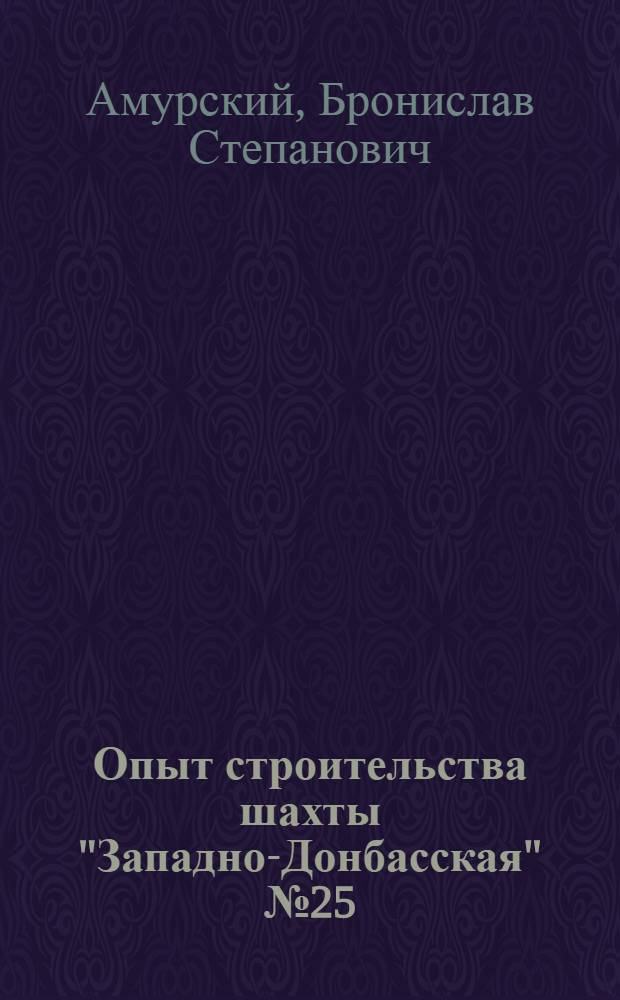 Амурский, Бронислав Степанович

Опыт строительства шахты "Западно-Донбасская" №25